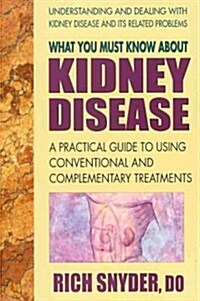 UNDERSTANDING AND DEALING WITH KIDNEY DISEASE AND ITS RELATED PROBLEMS

WHAT YOU MUST KNOW ABOUT

KIDNEY DISEASE

A PRACTICAL GUIDE TO USING CONVENTIONAL AND COMPLEMENTARY TREATMENTS

RICH SNYDER, DO